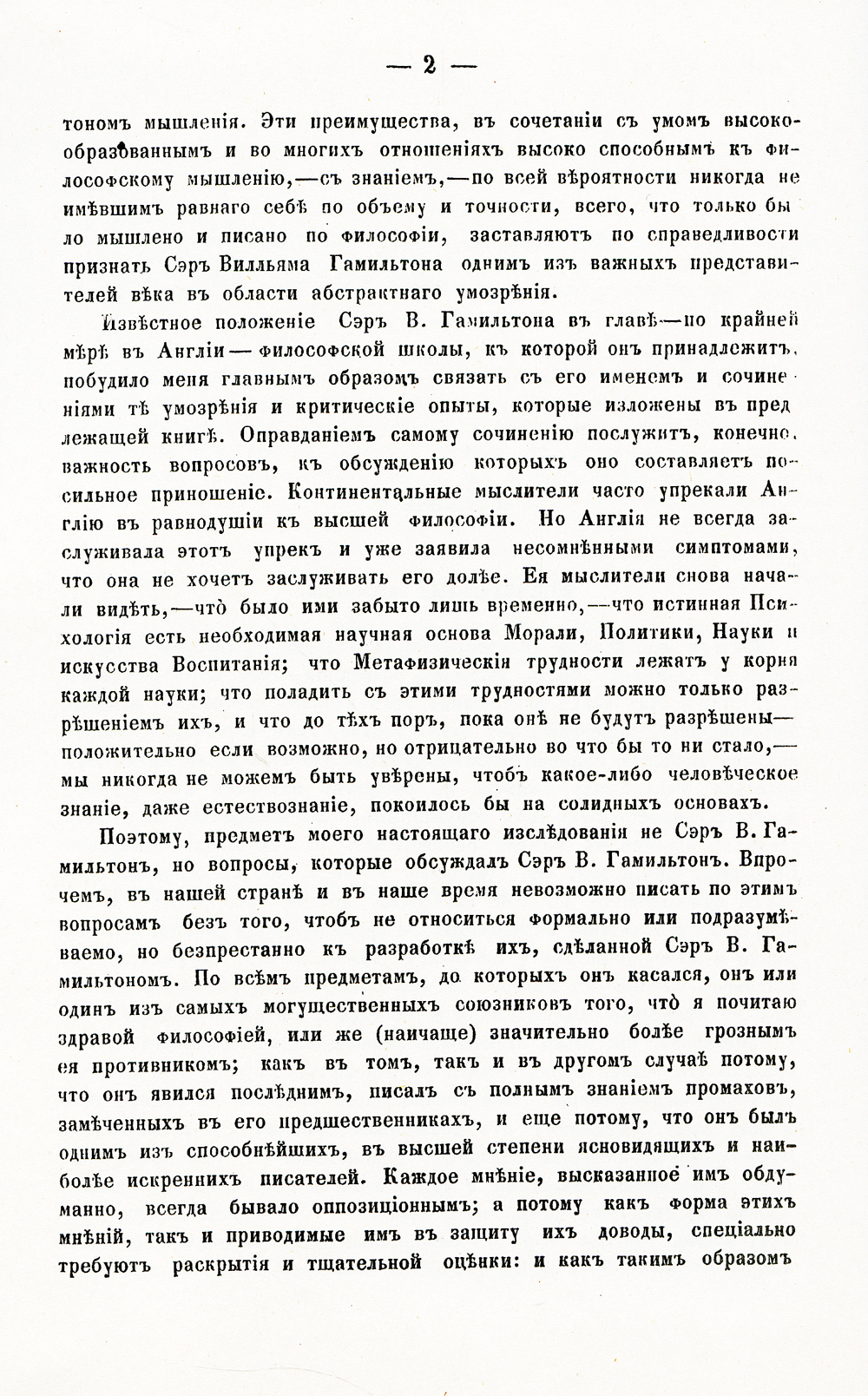 — 2 —

тономъ мышленія. Эти преимущества, въ сочетаніи съ умомъ высокообразованнымъ и во многихъ отношеніяхъ высоко способнымъ къ философскому мышленію,—съ знаніемъ,—по всей вѣроятности никогда не имѣвшимъ равнаго себѣ по объему и точности, всего, что только было мышлено и писано по философіи, заставляютъ по справедливости признать Сэръ Вилльяма Гамильтона однимъ изъ важныхъ представителей вѣка въ области абстрактнаго умозрѣнія.

Извѣстное положеніе Сэръ В. Гамильтона въ главѣ—по крайней мѣрѣ въ Англіи—философской школы, къ которой онъ принадлежитъ, побудило меня главнымъ образомъ связать съ его именемъ и сочиненіями тѣ умозрѣнія и критическіе опыты, которые изложены въ предлежащей книгѣ. Оправданіемъ самому сочиненію послужитъ, конечно, важность вопросовъ, къ обсужденію которыхъ оно составляетъ посильное приношеніе. Континентальные мыслители часто упрекали Англію въ равнодушіи къ высшей философіи. Но Англія не всегда заслуживала этотъ упрекъ и уже заявила несомнѣнными симптомами, что она не хочетъ заслуживать его долѣе. Ея мыслители снова начали видѣть,—что̀ было ими забыто лишь временно,—что истинная Психологія есть необходимая научная основа Морали, Политики, Науки и искусства Воспитанія; что Метафизическія трудности лежатъ у корня каждой науки; что поладить съ этими трудностями можно только разрѣшеніемъ ихъ, и что до тѣхъ поръ, пока онѣ не будутъ разрѣшены—положительно если возможно, но отрицательно во что бы то ни стало,—мы никогда не можемъ быть увѣрены, чтобъ какое-либо человѣческое знаніе, даже естествознаніе, покоилось бы на солидныхъ основахъ.

Поэтому, предметъ моего настоящаго изслѣдованія не Сэръ В. Гамильтонъ, но вопросы, которые обсуждалъ Сэръ В. Гамильтонъ. Впрочемъ, въ нашей странѣ и въ наше время невозможно писать по этимъ вопросамъ безъ того, чтобъ не относиться формально или подразумѣваемо, но безпрестанно къ разработкѣ ихъ, сдѣланной Сэръ В. Гамильтономъ. По всѣмъ предметамъ, до которыхъ онъ касался, онъ или одинъ изъ самыхъ могущественныхъ союзниковъ того, что̀ я почитаю здравой философіей, или же (наичаще) значительно болѣе грознымъ ея противникомъ; какъ въ томъ, такъ и въ другомъ случаѣ потому, что онъ явился послѣднимъ, писалъ съ полнымъ знаніемъ промаховъ, замѣченныхъ въ его предшественникахъ, и еще потому, что онъ былъ однимъ изъ способнѣйшихъ, въ высшей степени ясновидящихъ и наиболѣе искреннихъ писателей. Каждое мнѣніе, высказанное имъ обдуманно, всегда бывало оппозиціоннымъ; а потому какъ форма этихъ мнѣній, такъ и приводимые имъ въ защиту ихъ доводы, спеціально требуютъ раскрытія и тщательной оцѣнки: и какъ такимъ образомъ